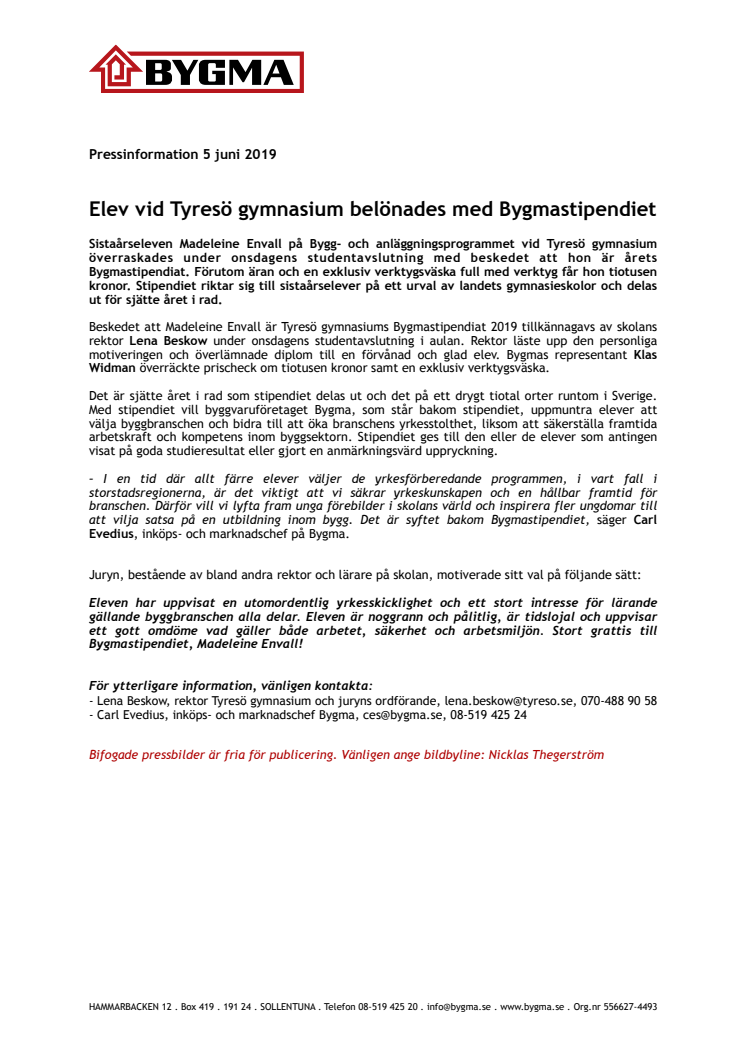 BYGMA

Pressinformation 5 juni 2019

Elev vid Tyresö gymnasium belönades med Bygmastipendiet

Sistaårseleven Madeleine Envall på Bygg- och anläggningsprogrammet vid Tyresö gymnasium överraskades under onsdagens studentavslutning med beskedet att hon är årets Bygmastipendiat. Förutom äran och en exklusiv verktygsväska full med verktyg får hon tiotusen kronor. Stipendiet riktar sig till sistaårselever på ett urval av landets gymnasieskolor och delas ut för sjätte året i rad.

Beskedet att Madeleine Envall är Tyresö gymnasiums Bygmastipendiat 2019 tillkännagavs av skolans rektor Lena Beskow under onsdagens studentavslutning i aulan. Rektor läste upp den personliga motiveringen och överlämnade diplom till en förvånad och glad elev. Bygmas representant Klas Widman överräckte prischeck om tiotusen kronor samt en exklusiv verktygsväska.

Det är sjätte året i rad som stipendiet delas ut och det på ett drygt tiotal orter runtom i Sverige. Med stipendiet vill byggvaruföretaget Bygma, som står bakom stipendiet, uppmuntra elever att välja byggbranschen och bidra till att öka branschens yrkesstolthet, liksom att säkerställa framtida arbetskraft och kompetens inom byggsektorn. Stipendiet ges till den eller de elever som antingen visat på goda studieresultat eller gjort en anmärkningsvärd uppryckning.

- I en tid där allt färre elever väljer de yrkesförberedande programmen, i vart fall i storstadsregionerna, är det viktigt att vi säkrar yrkeskunskapen och en hållbar framtid för branschen. Därför vill vi lyfta fram unga förebilder i skolans värld och inspirera fler ungdomar till att vilja satsa på en utbildning inom bygg. Det är syftet bakom Bygmastipendiet, säger Carl Evedius, inköps- och marknadschef på Bygma.

Juryn, bestående av bland andra rektor och lärare på skolan, motiverade sitt val på följande sätt:

Eleven har uppvisat en utomordentlig yrkesskicklighet och ett stort intresse för lärande gällande byggbranschen alla delar. Eleven är noggrann och pålitlig, är tidslojal och uppvisar ett gott omdöme vad gäller både arbetet, säkerhet och arbetsmiljön. Stort grattis till Bygmastipendiet, Madeleine Envall!

För ytterligare information, vänligen kontakta:
- Lena Beskow, rektor Tyresö gymnasium och juryns ordförande, lena.beskow@tyreso.se, 070-488 90 58
- Carl Evedius, inköps- och marknadschef Bygma, ces@bygma.se, 08-519 425 24

Bifogade pressbilder är fria för publicering. Vänligen ange bildbyline: Nicklas Thegerström

HAMMARBACKEN 12 . Box 419 . 191 24 . SOLLENTUNA . Telefon 08-519 425 20 . info@bygma.se . www.bygma.se . Org.nr 556627-4493